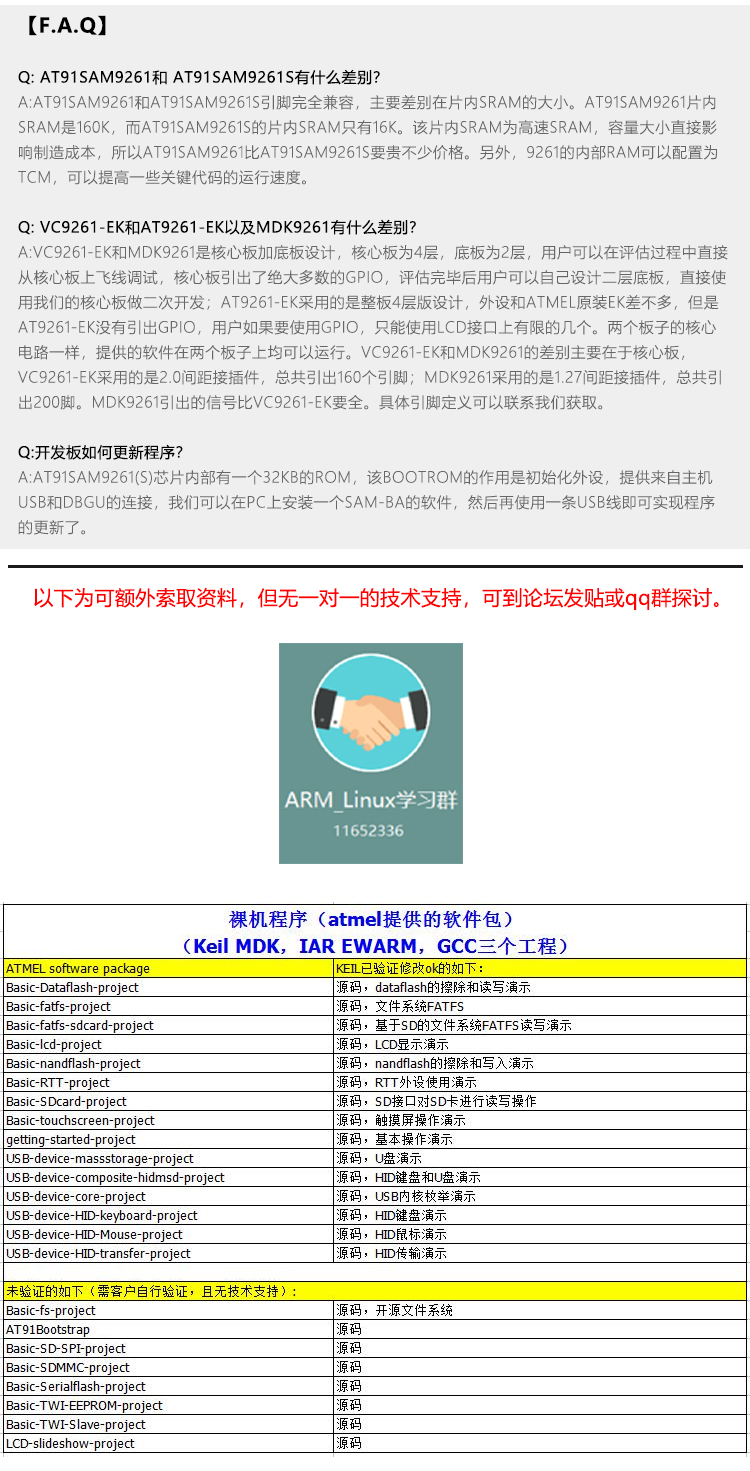 【F.A.Q】

Q: AT91SAM9261和 AT91SAM9261S有什么差别?
A:AT91SAM9261和AT91SAM9261S引脚完全兼容，主要差别在片内SRAM的大小。AT91SAM9261片内SRAM是160K，而AT91SAM9261S的片内SRAM只有16K。该片内SRAM为高速SRAM，容量大小直接影响制造成本，所以AT91SAM9261比AT91SAM9261S要贵不少价格。另外，9261的内部RAM可以配置为TCM，可以提高一些关键代码的运行速度。

Q: VC9261-EK和AT9261-EK以及MDK9261有什么差别?
A:VC9261-EK和MDK9261是核心板加底板设计，核心板为4层，底板为2层，用户可以在评估过程中直接从核心板上飞线调试，核心板引出了绝大多数的GPIO，评估完毕后用户可以自己设计二层底板，直接使用我们的核心板做二次开发；AT9261-EK采用的是整板4层版设计，外设和ATMEL原装EK差不多，但是AT9261-EK没有引出GPIO，用户如果要使用GPIO，只能使用LCD接口上有限的几个。两个板子的核心电路一样，提供的软件在两个板子上均可以运行。VC9261-EK和MDK9261的差别主要在于核心板，VC9261-EK采用的是2.0间距接插件，总共引出160个引脚；MDK9261采用的是1.27间距接插件，总共引出200脚。MDK9261引出的信号比VC9261-EK要全。具体引脚定义可以联系我们获取。

Q:开发板如何更新程序?
A:AT91SAM9261(S)芯片内部有一个32KB的ROM，该BOOTROM的作用是初始化外设，提供来自主机USB和DBGU的连接，我们可以在PC上安装一个SAM-BA的软件，然后再使用一条USB线即可实现程序的更新了。

以下为可额外索取资料，但无一对一的技术支持，可到论坛发贴或qq群探讨。

ARM_Linux学习群
11652336

裸机程序（atmel提供的软件包）
（Keil MDK，IAR EWARM，GCC三个工程）

| ATMEL software package | KEIL已验证修改ok的如下： |
|---|---|
| Basic-Dataflash-project | 源码，dataflash的擦除和读写演示 |
| Basic-fatfs-project | 源码，文件系统FATFS |
| Basic-fatfs-sdcard-project | 源码，基于SD的文件系统FATFS读写演示 |
| Basic-lcd-project | 源码，LCD显示演示 |
| Basic-nandflash-project | 源码，nandflash的擦除和写入演示 |
| Basic-RTT-project | 源码，RTT外设使用演示 |
| Basic-SDcard-project | 源码，SD接口对SD卡进行读写操作 |
| Basic-touchscreen-project | 源码，触摸屏操作演示 |
| getting-started-project | 源码，基本操作演示 |
| USB-device-massstorage-project | 源码，U盘演示 |
| USB-device-composite-hidmsd-project | 源码，HID键盘和U盘演示 |
| USB-device-core-project | 源码，USB内核枚举演示 |
| USB-device-HID-keyboard-project | 源码，HID键盘演示 |
| USB-device-HID-Mouse-project | 源码，HID鼠标演示 |
| USB-device-HID-transfer-project | 源码，HID传输演示 |
| | |
| 未验证的如下（需客户自行验证，且无技术支持）： | |
| Basic-fs-project | 源码，开源文件系统 |
| AT91Bootstrap | 源码 |
| Basic-SD-SPI-project | 源码 |
| Basic-SDMMC-project | 源码 |
| Basic-Serialflash-project | 源码 |
| Basic-TWI-EEPROM-project | 源码 |
| Basic-TWI-Slave-project | 源码 |
| LCD-slideshow-project | 源码 |